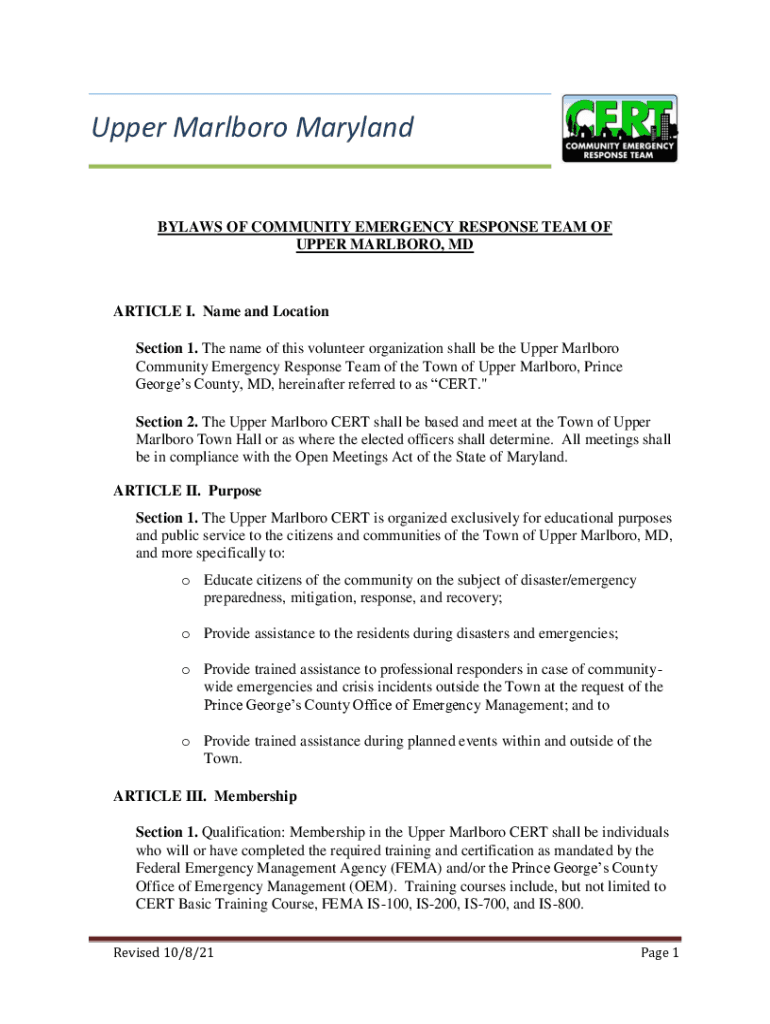 Upper Marlboro Maryland

CERT
COMMUNITY EMERGENCY RESPONSE TEAM

BYLAWS OF COMMUNITY EMERGENCY RESPONSE TEAM OF UPPER MARLBORO, MD

ARTICLE I. Name and Location

Section 1. The name of this volunteer organization shall be the Upper Marlboro Community Emergency Response Team of the Town of Upper Marlboro, Prince George's County, MD, hereinafter referred to as "CERT."

Section 2. The Upper Marlboro CERT shall be based and meet at the Town of Upper Marlboro Town Hall or as where the elected officers shall determine. All meetings shall be in compliance with the Open Meetings Act of the State of Maryland.

ARTICLE II. Purpose

Section 1. The Upper Marlboro CERT is organized exclusively for educational purposes and public service to the citizens and communities of the Town of Upper Marlboro, MD, and more specifically to:

o Educate citizens of the community on the subject of disaster/emergency preparedness, mitigation, response, and recovery;

o Provide assistance to the residents during disasters and emergencies;

o Provide trained assistance to professional responders in case of community-wide emergencies and crisis incidents outside the Town at the request of the Prince George's County Office of Emergency Management; and to

o Provide trained assistance during planned events within and outside of the Town.

ARTICLE III. Membership

Section 1. Qualification: Membership in the Upper Marlboro CERT shall be individuals who will or have completed the required training and certification as mandated by the Federal Emergency Management Agency (FEMA) and/or the Prince George's County Office of Emergency Management (OEM). Training courses include, but not limited to CERT Basic Training Course, FEMA IS-100, IS-200, IS-700, and IS-800.

Revised 10/8/21

Page 1